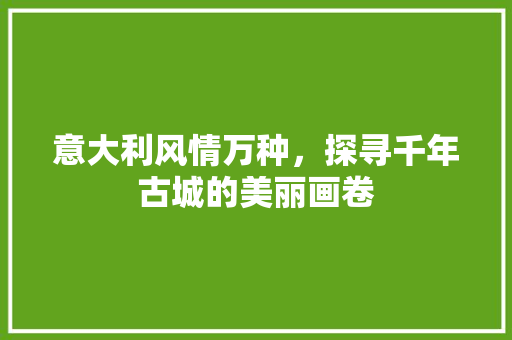 意大利风情万种，探寻千年古城的美丽画卷